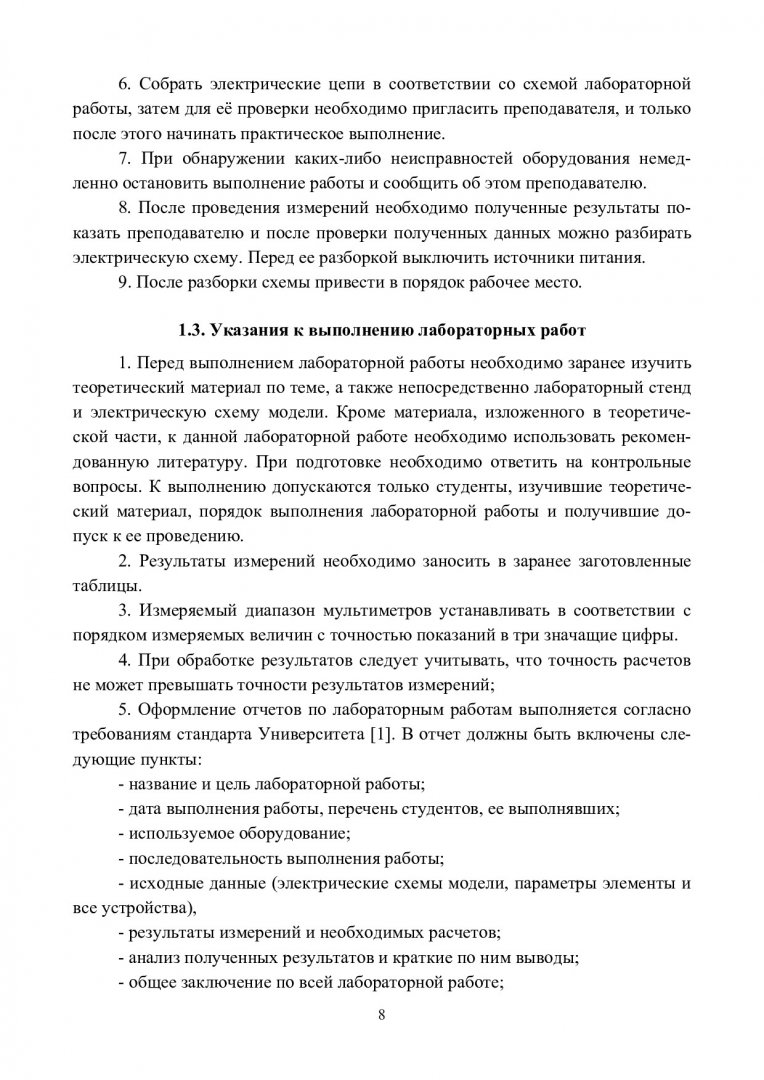 6. Собрать электрические цепи в соответствии со схемой лабораторной работы, затем для её проверки необходимо пригласить преподавателя, и только после этого начинать практическое выполнение.

7. При обнаружении каких-либо неисправностей оборудования немедленно остановить выполнение работы и сообщить об этом преподавателю.

8. После проведения измерений необходимо полученные результаты показать преподавателю и после проверки полученных данных можно разбирать электрическую схему. Перед ее разборкой выключить источники питания.

9. После разборки схемы привести в порядок рабочее место.

1.3. Указания к выполнению лабораторных работ

1. Перед выполнением лабораторной работы необходимо заранее изучить теоретический материал по теме, а также непосредственно лабораторный стенд и электрическую схему модели. Кроме материала, изложенного в теоретической части, к данной лабораторной работе необходимо использовать рекомендованную литературу. При подготовке необходимо ответить на контрольные вопросы. К выполнению допускаются только студенты, изучившие теоретический материал, порядок выполнения лабораторной работы и получившие допуск к ее проведению.

2. Результаты измерений необходимо заносить в заранее заготовленные таблицы.

3. Измеряемый диапазон мультиметров устанавливать в соответствии с порядком измеряемых величин с точностью показаний в три значащие цифры.

4. При обработке результатов следует учитывать, что точность расчетов не может превышать точности результатов измерений;

5. Оформление отчетов по лабораторным работам выполняется согласно требованиям стандарта Университета [1]. В отчет должны быть включены следующие пункты:

- название и цель лабораторной работы;

- дата выполнения работы, перечень студентов, ее выполнявших;

- используемое оборудование;

- последовательность выполнения работы;

- исходные данные (электрические схемы модели, параметры элементы и все устройства),

- результаты измерений и необходимых расчетов;

- анализ полученных результатов и краткие по ним выводы;

- общее заключение по всей лабораторной работе;

8